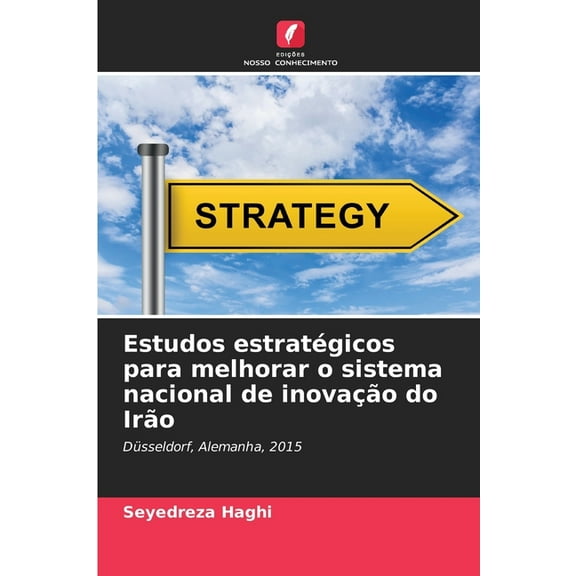 EDIÇÕES
NOSSO CONHECIMENTO

STRATEGY

Estudos estratégicos para melhorar o sistema nacional de inovação do Irão

Düsseldorf, Alemanha, 2015

Seyedreza Haghi